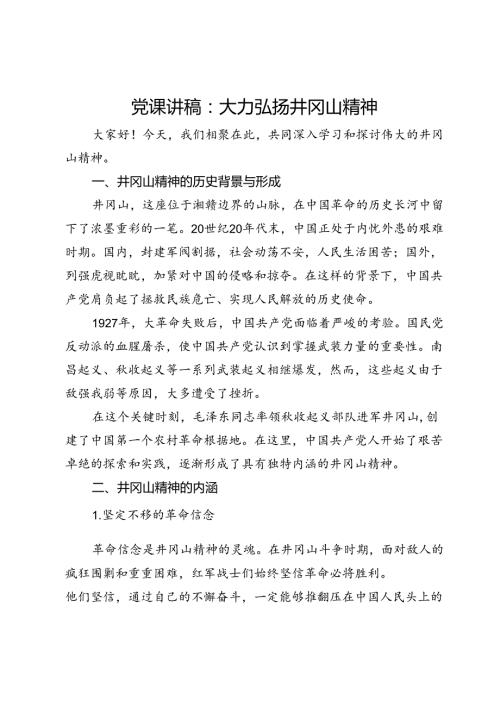 党课讲稿：大力弘扬井冈山精神

大家好！今天，我们相聚在此，共同深入学习和探讨伟大的井冈山精神。

一、井冈山精神的历史背景与形成

井冈山，这座位于湘赣边界的山脉，在中国革命的历史长河中留下了浓墨重彩的一笔。20世纪20年代末，中国正处于内忧外患的艰难时期。国内，封建军阀割据，社会动荡不安，人民生活困苦；国外，列强虎视眈眈，加紧对中国的侵略和掠夺。在这样的背景下，中国共产党肩负起了拯救民族危亡、实现人民解放的历史使命。

1927年，大革命失败后，中国共产党面临着严峻的考验。国民党反动派的血腥屠杀，使中国共产党认识到掌握武装力量的重要性。南昌起义、秋收起义等一系列武装起义相继爆发，然而，这些起义由于敌强我弱等原因，大多遭受了挫折。

在这个关键时刻，毛泽东同志率领秋收起义部队进军井冈山，创建了中国第一个农村革命根据地。在这里，中国共产党人开始了艰苦卓绝的探索和实践，逐渐形成了具有独特内涵的井冈山精神。

二、井冈山精神的内涵

1.坚定不移的革命信念

革命信念是井冈山精神的灵魂。在井冈山斗争时期，面对敌人的疯狂围剿和重重困难，红军战士们始终坚信革命必将胜利。
他们坚信，通过自己的不懈奋斗，一定能够推翻压在中国人民头上的